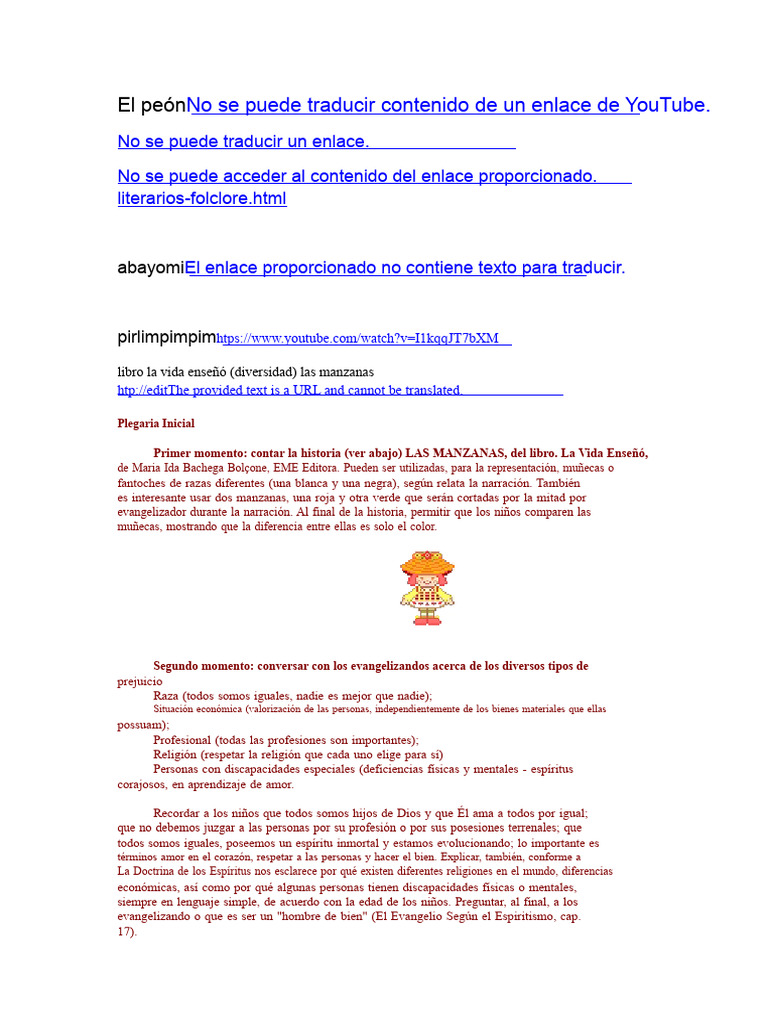 El peónNo se puede traducir contenido de un enlace de YouTube.

No se puede traducir un enlace.

No se puede acceder al contenido del enlace proporcionado. literarios-folclore.html

abayomiEl enlace proporcionado no contiene texto para traducir.

pirlimpimpimhttps://www.youtube.com/watch?v=I1kqqJT7bXM

libro la vida enseñó (diversidad) las manzanas
http://editThe provided text is a URL and cannot be translated.

Plegaria Inicial

Primer momento: contar la historia (ver abajo) LAS MANZANAS, del libro. La Vida Enseñó, de Maria Ida Bachega Bolçone, EME Editora. Pueden ser utilizadas, para la representación, muñecas o fantoches de razas diferentes (una blanca y una negra), según relata la narración. También es interesante usar dos manzanas, una roja y otra verde que serán cortadas por la mitad por evangelizador durante la narración. Al final de la historia, permitir que los niños comparen las muñecas, mostrando que la diferencia entre ellas es solo el color.

Segundo momento: conversar con los evangelizandos acerca de los diversos tipos de prejuicio
Raza (todos somos iguales, nadie es mejor que nadie);
Situación económica (valorización de las personas, independientemente de los bienes materiales que ellas possuam);
Profesional (todas las profesiones son importantes);
Religión (respetar la religión que cada uno elige para sí)
Personas con discapacidades especiales (deficiencias físicas y mentales - espíritus corajosos, en aprendizaje de amor.

Recordar a los niños que todos somos hijos de Dios y que Él ama a todos por igual; que no debemos juzgar a las personas por su profesión o por sus posesiones terrenales; que todos somos iguales, poseemos un espíritu inmortal y estamos evolucionando; lo importante es términos amor en el corazón, respetar a las personas y hacer el bien. Explicar, también, conforme a La Doctrina de los Espíritus nos esclarece por qué existen diferentes religiones en el mundo, diferencias económicas, así como por qué algunas personas tienen discapacidades físicas o mentales, siempre en lenguaje simple, de acuerdo con la edad de los niños. Preguntar, al final, a los evangelizando o que es ser un "hombre de bien" (El Evangelio Según el Espiritismo, cap. 17).